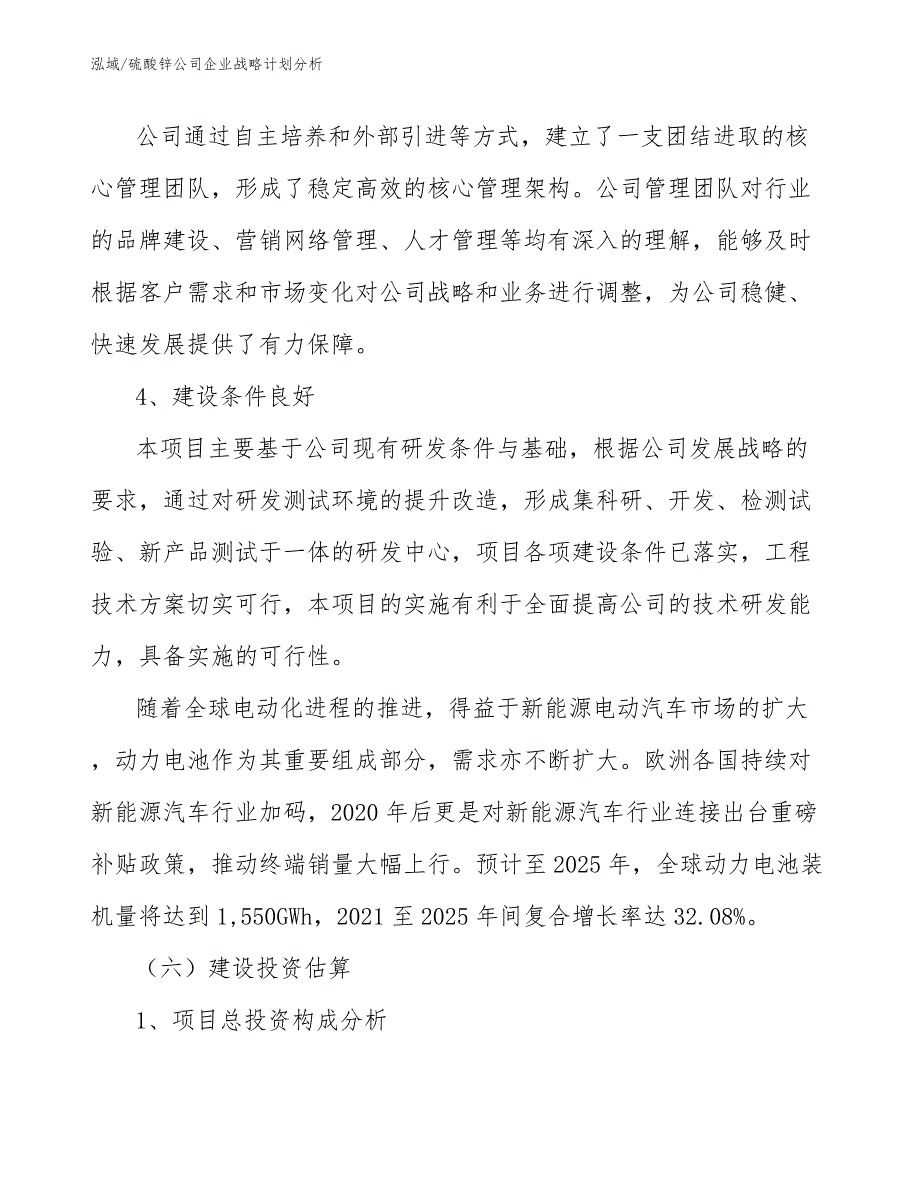 泓域/硫酸锌公司企业战略计划分析

公司通过自主培养和外部引进等方式，建立了一支团结进取的核心管理团队，形成了稳定高效的核心管理架构。公司管理团队对行业的品牌建设、营销网络管理、人才管理等均有深入的理解，能够及时根据客户需求和市场变化对公司战略和业务进行调整，为公司稳健、快速发展提供了有力保障。

4、建设条件良好

本项目主要基于公司现有研发条件与基础，根据公司发展战略的要求，通过对研发测试环境的提升改造，形成集科研、开发、检测试验、新产品测试于一体的研发中心，项目各项建设条件已落实，工程技术方案切实可行，本项目的实施有利于全面提高公司的技术研发能力，具备实施的可行性。

随着全球电动化进程的推进，得益于新能源电动汽车市场的扩大，动力电池作为其重要组成部分，需求亦不断扩大。欧洲各国持续对新能源汽车行业加码，2020 年后更是对新能源汽车行业连接出台重磅补贴政策，推动终端销量大幅上行。预计至 2025 年，全球动力电池装机量将达到 1,550GWh，2021 至 2025 年间复合增长率达 32.08%。

（六）建设投资估算

1、项目总投资构成分析